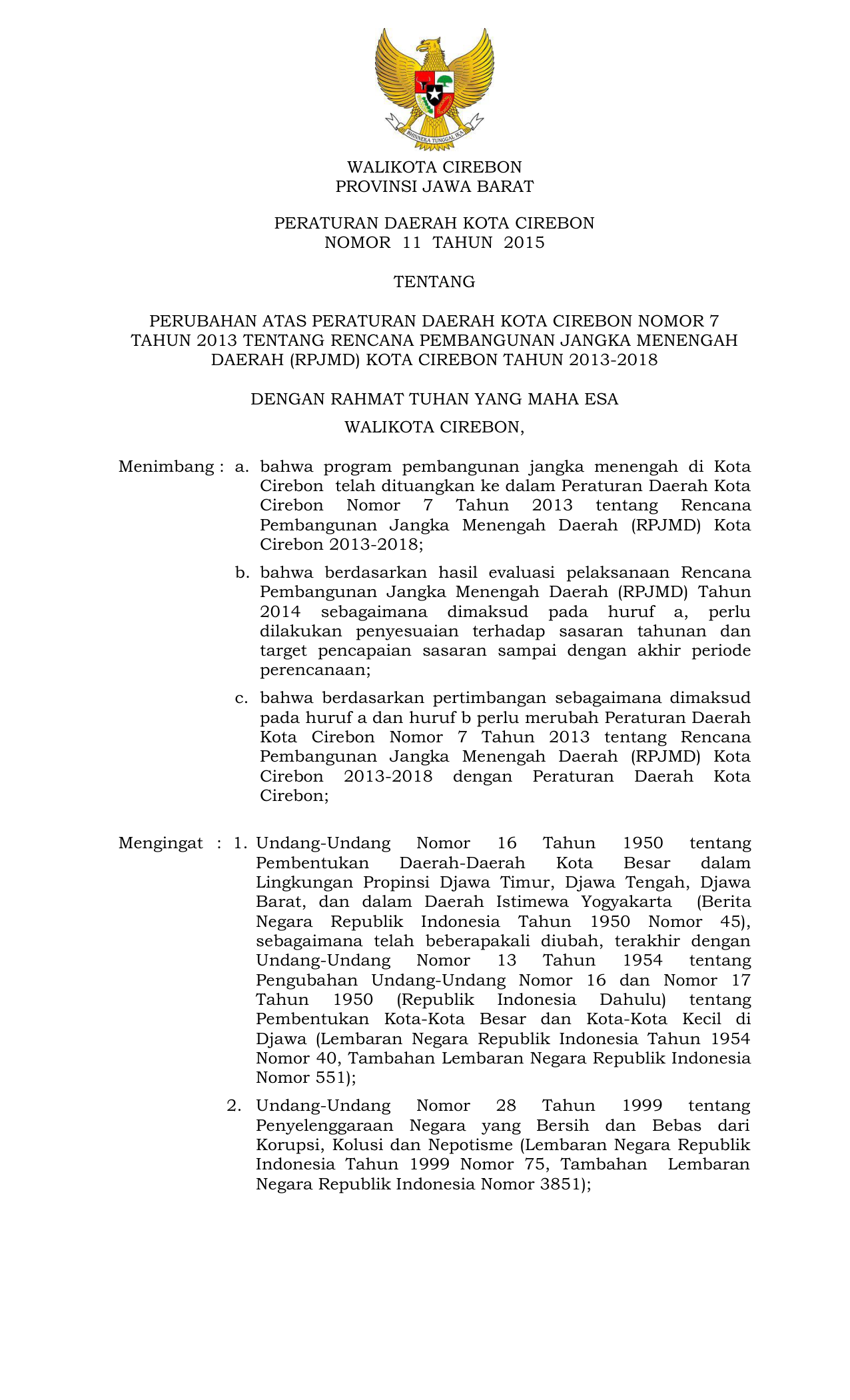 BHINNEKA TUNGGAL IKA

WALIKOTA CIREBON
PROVINSI JAWA BARAT

PERATURAN DAERAH KOTA CIREBON
NOMOR 11 TAHUN 2015

TENTANG

PERUBAHAN ATAS PERATURAN DAERAH KOTA CIREBON NOMOR 7 TAHUN 2013 TENTANG RENCANA PEMBANGUNAN JANGKA MENENGAH DAERAH (RPJMD) KOTA CIREBON TAHUN 2013-2018

DENGAN RAHMAT TUHAN YANG MAHA ESA

WALIKOTA CIREBON,

Menimbang : a. bahwa program pembangunan jangka menengah di Kota Cirebon telah dituangkan ke dalam Peraturan Daerah Kota Cirebon Nomor 7 Tahun 2013 tentang Rencana Pembangunan Jangka Menengah Daerah (RPJMD) Kota Cirebon 2013-2018;

b. bahwa berdasarkan hasil evaluasi pelaksanaan Rencana Pembangunan Jangka Menengah Daerah (RPJMD) Tahun 2014 sebagaimana dimaksud pada huruf a, perlu dilakukan penyesuaian terhadap sasaran tahunan dan target pencapaian sasaran sampai dengan akhir periode perencanaan;

c. bahwa berdasarkan pertimbangan sebagaimana dimaksud pada huruf a dan huruf b perlu merubah Peraturan Daerah Kota Cirebon Nomor 7 Tahun 2013 tentang Rencana Pembangunan Jangka Menengah Daerah (RPJMD) Kota Cirebon 2013-2018 dengan Peraturan Daerah Kota Cirebon;

Mengingat : 1. Undang-Undang Nomor 16 Tahun 1950 tentang Pembentukan Daerah-Daerah Kota Besar dalam Lingkungan Propinsi Djawa Timur, Djawa Tengah, Djawa Barat, dan dalam Daerah Istimewa Yogyakarta (Berita Negara Republik Indonesia Tahun 1950 Nomor 45), sebagaimana telah beberapakali diubah, terakhir dengan Undang-Undang Nomor 13 Tahun 1954 tentang Pengubahan Undang-Undang Nomor 16 dan Nomor 17 Tahun 1950 (Republik Indonesia Dahulu) tentang Pembentukan Kota-Kota Besar dan Kota-Kota Kecil di Djawa (Lembaran Negara Republik Indonesia Tahun 1954 Nomor 40, Tambahan Lembaran Negara Republik Indonesia Nomor 551);

2. Undang-Undang Nomor 28 Tahun 1999 tentang Penyelenggaraan Negara yang Bersih dan Bebas dari Korupsi, Kolusi dan Nepotisme (Lembaran Negara Republik Indonesia Tahun 1999 Nomor 75, Tambahan Lembaran Negara Republik Indonesia Nomor 3851);